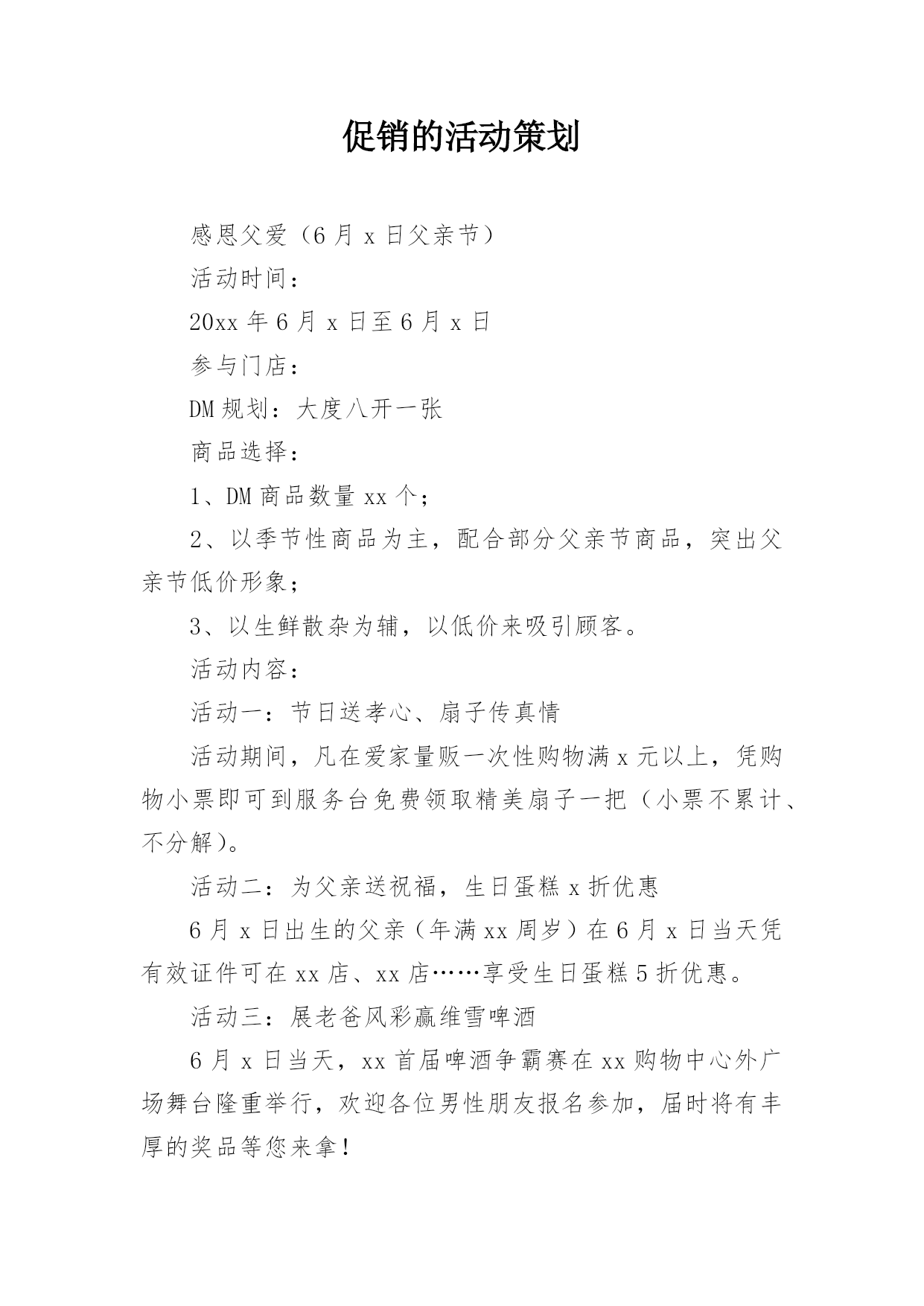 促销的活动策划

感恩父爱（6月x日父亲节）

活动时间：

20xx年6月x日至6月x日

参与门店：

DM规划：大度八开一张

商品选择：

1、DM商品数量xx个；

2、以季节性商品为主，配合部分父亲节商品，突出父亲节低价形象；

3、以生鲜散杂为辅，以低价来吸引顾客。

活动内容：

活动一：节日送孝心、扇子传真情

活动期间，凡在爱家量贩一次性购物满x元以上，凭购物小票即可到服务台免费领取精美扇子一把（小票不累计、不分解）。

活动二：为父亲送祝福，生日蛋糕x折优惠

6月x日出生的父亲（年满xx周岁）在6月x日当天凭有效证件可在xx店、xx店……享受生日蛋糕5折优惠。

活动三：展老爸风彩赢维雪啤酒

6月x日当天，xx首届啤酒争霸赛在xx购物中心外广场舞台隆重举行，欢迎各位男性朋友报名参加，届时将有丰厚的奖品等您来拿！